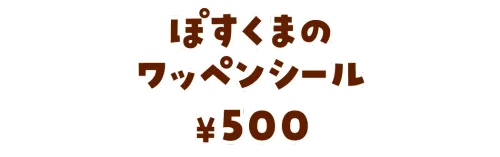 ぽすくまの
ワッペンシール

¥500